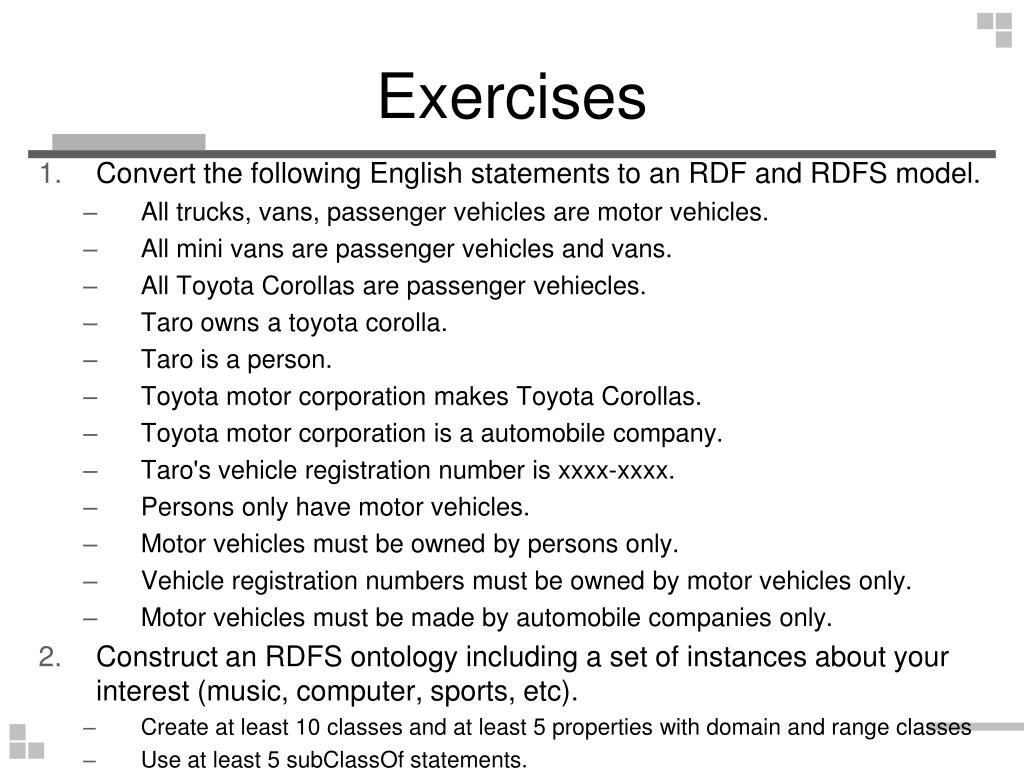 Exercises

1. Convert the following English statements to an RDF and RDFS model.
– All trucks, vans, passenger vehicles are motor vehicles.
– All mini vans are passenger vehicles and vans.
– All Toyota Corollas are passenger vehiecles.
– Taro owns a toyota corolla.
– Taro is a person.
– Toyota motor corporation makes Toyota Corollas.
– Toyota motor corporation is a automobile company.
– Taro's vehicle registration number is xxxx-xxxx.
– Persons only have motor vehicles.
– Motor vehicles must be owned by persons only.
– Vehicle registration numbers must be owned by motor vehicles only.
– Motor vehicles must be made by automobile companies only.

2. Construct an RDFS ontology including a set of instances about your interest (music, computer, sports, etc).
– Create at least 10 classes and at least 5 properties with domain and range classes
– Use at least 5 subClassOf statements.